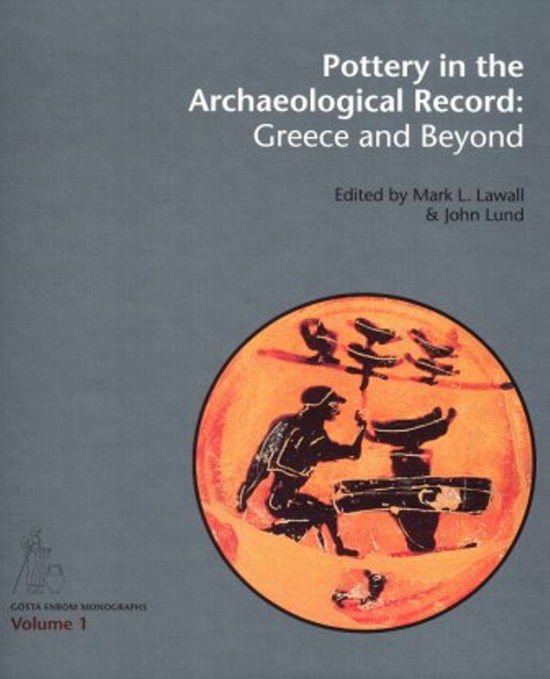 Pottery in the Archaeological Record: Greece and Beyond

Edited by Mark L. Lawall & John Lund

GÖSTA ENBOM MONOGRAPHS
Volume 1